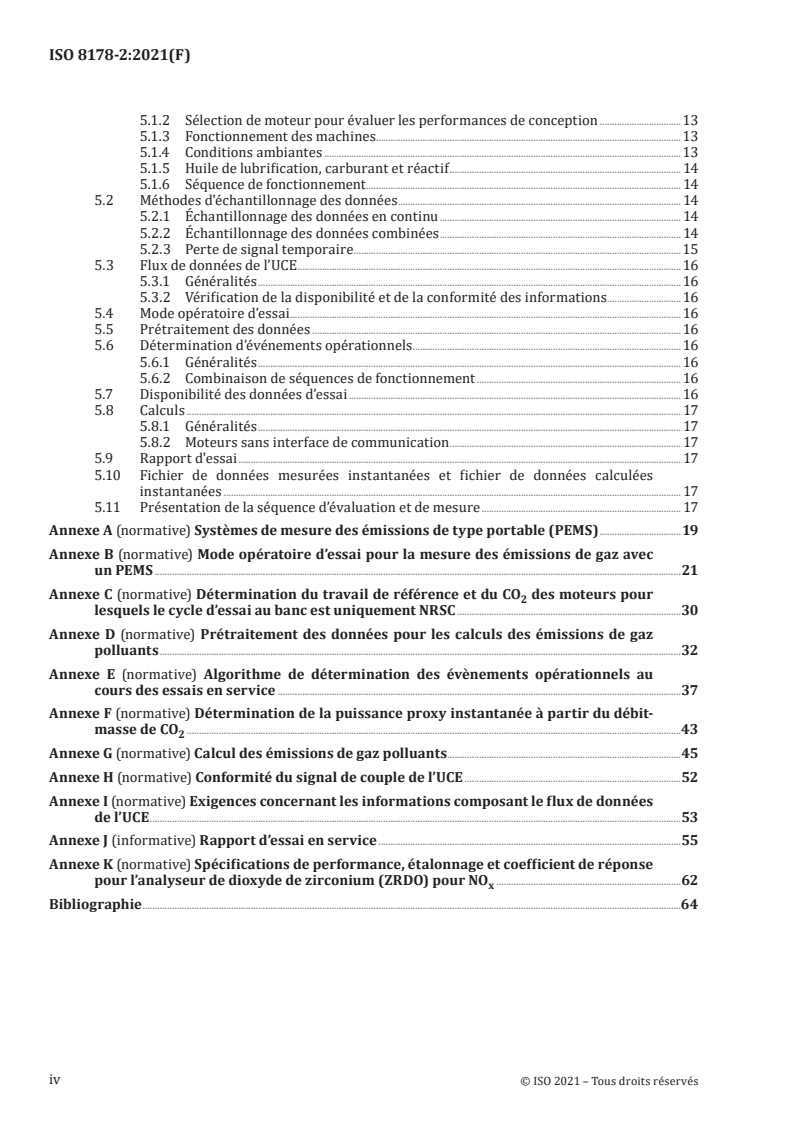 ISO 8178-2:2021(F)

5.1.2 Sélection de moteur pour évaluer les performances de conception 13
5.1.3 Fonctionnement des machines 13
5.1.4 Conditions ambiantes 13
5.1.5 Huile de lubrification, carburant et réactif 14
5.1.6 Séquence de fonctionnement 14
5.2 Méthodes d'échantillonnage des données 14
5.2.1 Échantillonnage des données en continu 14
5.2.2 Échantillonnage des données combinées 14
5.2.3 Perte de signal temporaire 15
5.3 Flux de données de l'UCE 16
5.3.1 Généralités 16
5.3.2 Vérification de la disponibilité et de la conformité des informations 16
5.4 Mode opératoire d'essai 16
5.5 Prétraitement des données 16
5.6 Détermination d'événements opérationnels 16
5.6.1 Généralités 16
5.6.2 Combinaison de séquences de fonctionnement 16
5.7 Disponibilité des données d'essai 16
5.8 Calculs 17
5.8.1 Généralités 17
5.8.2 Moteurs sans interface de communication 17
5.9 Rapport d'essai 17
5.10 Fichier de données mesurées instantanées et fichier de données calculées instantanées 17
5.11 Présentation de la séquence d'évaluation et de mesure 17

Annexe A (normative) Systèmes de mesure des émissions de type portable (PEMS) 19

Annexe B (normative) Mode opératoire d'essai pour la mesure des émissions de gaz avec un PEMS 21

Annexe C (normative) Détermination du travail de référence et du $CO_2$ des moteurs pour lesquels le cycle d'essai au banc est uniquement NRSC 30

Annexe D (normative) Prétraitement des données pour les calculs des émissions de gaz polluants 32

Annexe E (normative) Algorithme de détermination des évènements opérationnels au cours des essais en service 37

Annexe F (normative) Détermination de la puissance proxy instantanée à partir du débit-masse de $CO_2$ 43

Annexe G (normative) Calcul des émissions de gaz polluants 45

Annexe H (normative) Conformité du signal de couple de l'UCE 52

Annexe I (normative) Exigences concernant les informations composant le flux de données de l'UCE 53

Annexe J (informative) Rapport d'essai en service 55

Annexe K (normative) Spécifications de performance, étalonnage et coefficient de réponse pour l'analyseur de dioxyde de zirconium (ZRDO) pour $NO_x$ 62

Bibliographie 64

iv © ISO 2021 – Tous droits réservés